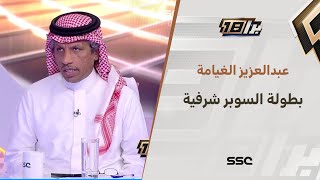 18

عبدالعزيز الغيامة

بطولة السوبر شرفية

SSC